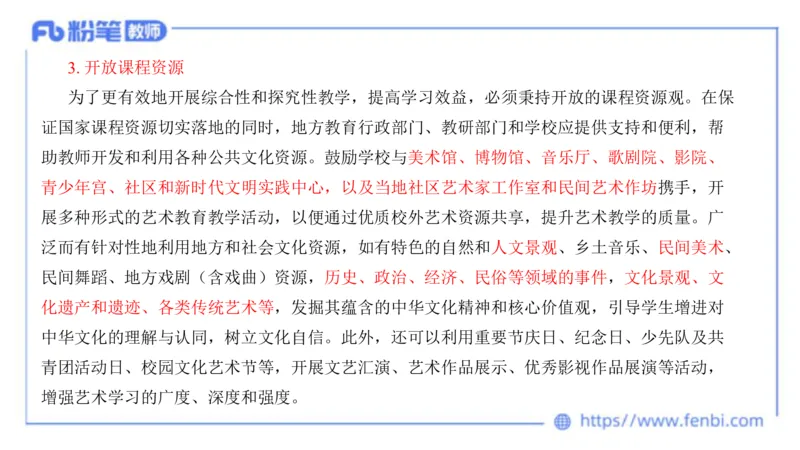 Fb 粉笔 教师

3. 开放课程资源

为了更有效地开展综合性和探究性教学，提高学习效益，必须秉持开放的课程资源观。在保证国家课程资源切实落地的同时，地方教育行政部门、教研部门和学校应提供支持和便利，帮助教师开发和利用各种公共文化资源。鼓励学校与美术馆、博物馆、音乐厅、歌剧院、影院、青少年宫、社区和新时代文明实践中心，以及当地社区艺术家工作室和民间艺术作坊携手，开展多种形式的艺术教育教学活动，以便通过优质校外艺术资源共享，提升艺术教学的质量。广泛而有针对性地利用地方和社会文化资源，如有特色的自然和人文景观、乡土音乐、民间美术、民间舞蹈、地方戏剧（含戏曲）资源，历史、政治、经济、民俗等领域的事件，文化景观、文化遗产和遗迹、各类传统艺术等，发掘其蕴含的中华文化精神和核心价值观，引导学生增进对中华文化的理解与认同，树立文化自信。此外，还可以利用重要节庆日、纪念日、少先队及共青团活动日、校园文化艺术节等，开展文艺汇演、艺术作品展示、优秀影视作品展演等活动，增强艺术学习的广度、深度和强度。

https://www.fenbi.com